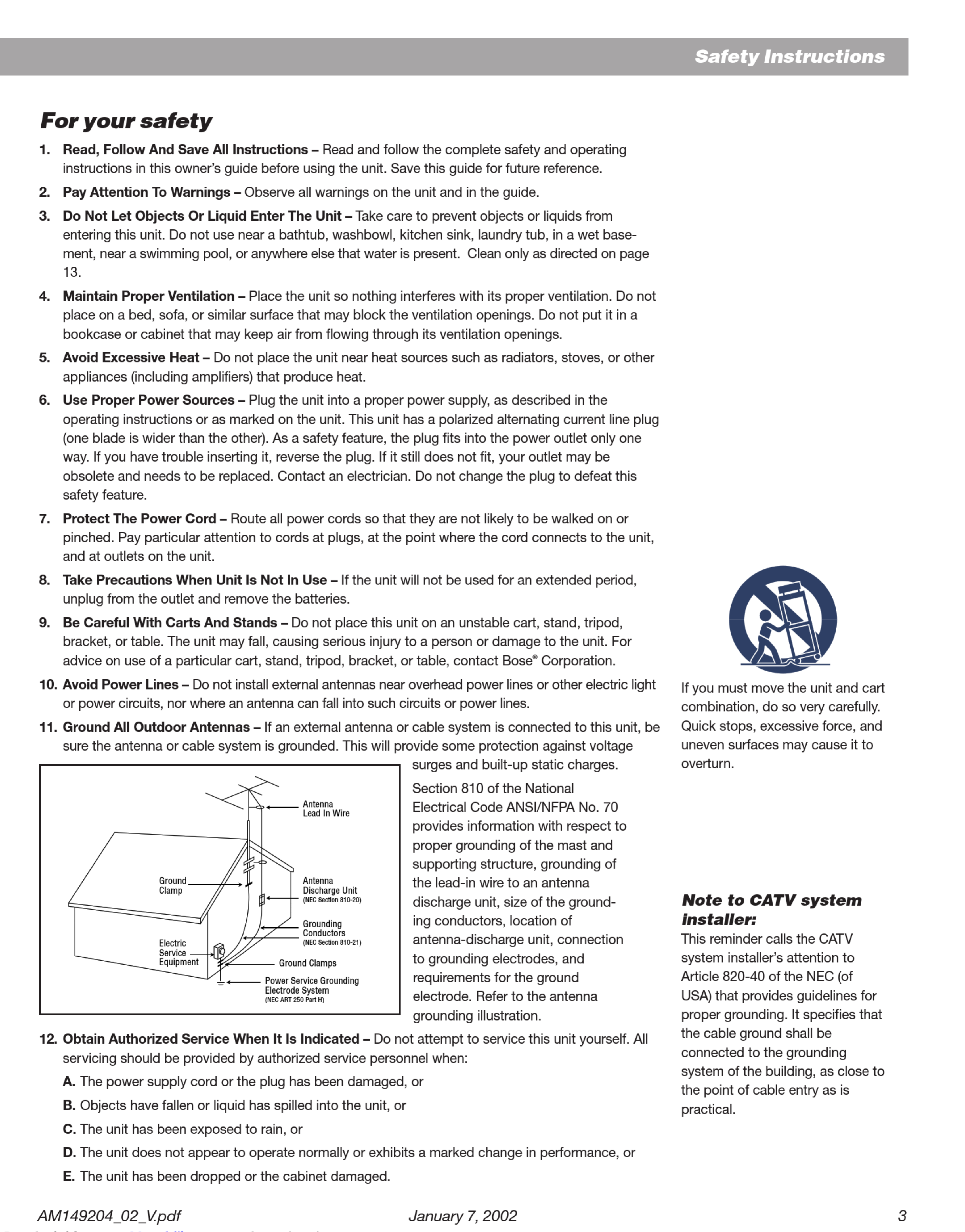 Safety Instructions

For your safety

1. Read, Follow And Save All Instructions – Read and follow the complete safety and operating instructions in this owner's guide before using the unit. Save this guide for future reference.

2. Pay Attention To Warnings – Observe all warnings on the unit and in the guide.

3. Do Not Let Objects Or Liquid Enter The Unit – Take care to prevent objects or liquids from entering this unit. Do not use near a bathtub, washbowl, kitchen sink, laundry tub, in a wet basement, near a swimming pool, or anywhere else that water is present. Clean only as directed on page 13.

4. Maintain Proper Ventilation – Place the unit so nothing interferes with its proper ventilation. Do not place on a bed, sofa, or similar surface that may block the ventilation openings. Do not put it in a bookcase or cabinet that may keep air from flowing through its ventilation openings.

5. Avoid Excessive Heat – Do not place the unit near heat sources such as radiators, stoves, or other appliances (including amplifiers) that produce heat.

6. Use Proper Power Sources – Plug the unit into a proper power supply, as described in the operating instructions or as marked on the unit. This unit has a polarized alternating current line plug (one blade is wider than the other). As a safety feature, the plug fits into the power outlet only one way. If you have trouble inserting it, reverse the plug. If it still does not fit, your outlet may be obsolete and needs to be replaced. Contact an electrician. Do not change the plug to defeat this safety feature.

7. Protect The Power Cord – Route all power cords so that they are not likely to be walked on or pinched. Pay particular attention to cords at plugs, at the point where the cord connects to the unit, and at outlets on the unit.

8. Take Precautions When Unit Is Not In Use – If the unit will not be used for an extended period, unplug from the outlet and remove the batteries.

9. Be Careful With Carts And Stands – Do not place this unit on an unstable cart, stand, tripod, bracket, or table. The unit may fall, causing serious injury to a person or damage to the unit. For advice on use of a particular cart, stand, tripod, bracket, or table, contact Bose® Corporation.

10. Avoid Power Lines – Do not install external antennas near overhead power lines or other electric light or power circuits, nor where an antenna can fall into such circuits or power lines.

11. Ground All Outdoor Antennas – If an external antenna or cable system is connected to this unit, be sure the antenna or cable system is grounded. This will provide some protection against voltage surges and built-up static charges.

Antenna Lead In Wire
Ground Clamp
Antenna Discharge Unit (NEC Section 810-20)
Grounding Conductors (NEC Section 810-21)
Electric Service Equipment
Ground Clamps
Power Service Grounding Electrode System (NEC ART 250 Part H)

Section 810 of the National Electrical Code ANSI/NFPA No. 70 provides information with respect to proper grounding of the mast and supporting structure, grounding of the lead-in wire to an antenna discharge unit, size of the grounding conductors, location of antenna-discharge unit, connection to grounding electrodes, and requirements for the ground electrode. Refer to the antenna grounding illustration.

12. Obtain Authorized Service When It Is Indicated – Do not attempt to service this unit yourself. All servicing should be provided by authorized service personnel when:

A. The power supply cord or the plug has been damaged, or

B. Objects have fallen or liquid has spilled into the unit, or

C. The unit has been exposed to rain, or

D. The unit does not appear to operate normally or exhibits a marked change in performance, or

E. The unit has been dropped or the cabinet damaged.

If you must move the unit and cart combination, do so very carefully. Quick stops, excessive force, and uneven surfaces may cause it to overturn.

Note to CATV system installer:
This reminder calls the CATV system installer's attention to Article 820-40 of the NEC (of USA) that provides guidelines for proper grounding. It specifies that the cable ground shall be connected to the grounding system of the building, as close to the point of cable entry as is practical.

AM149204_02_V.pdf January 7, 2002 3